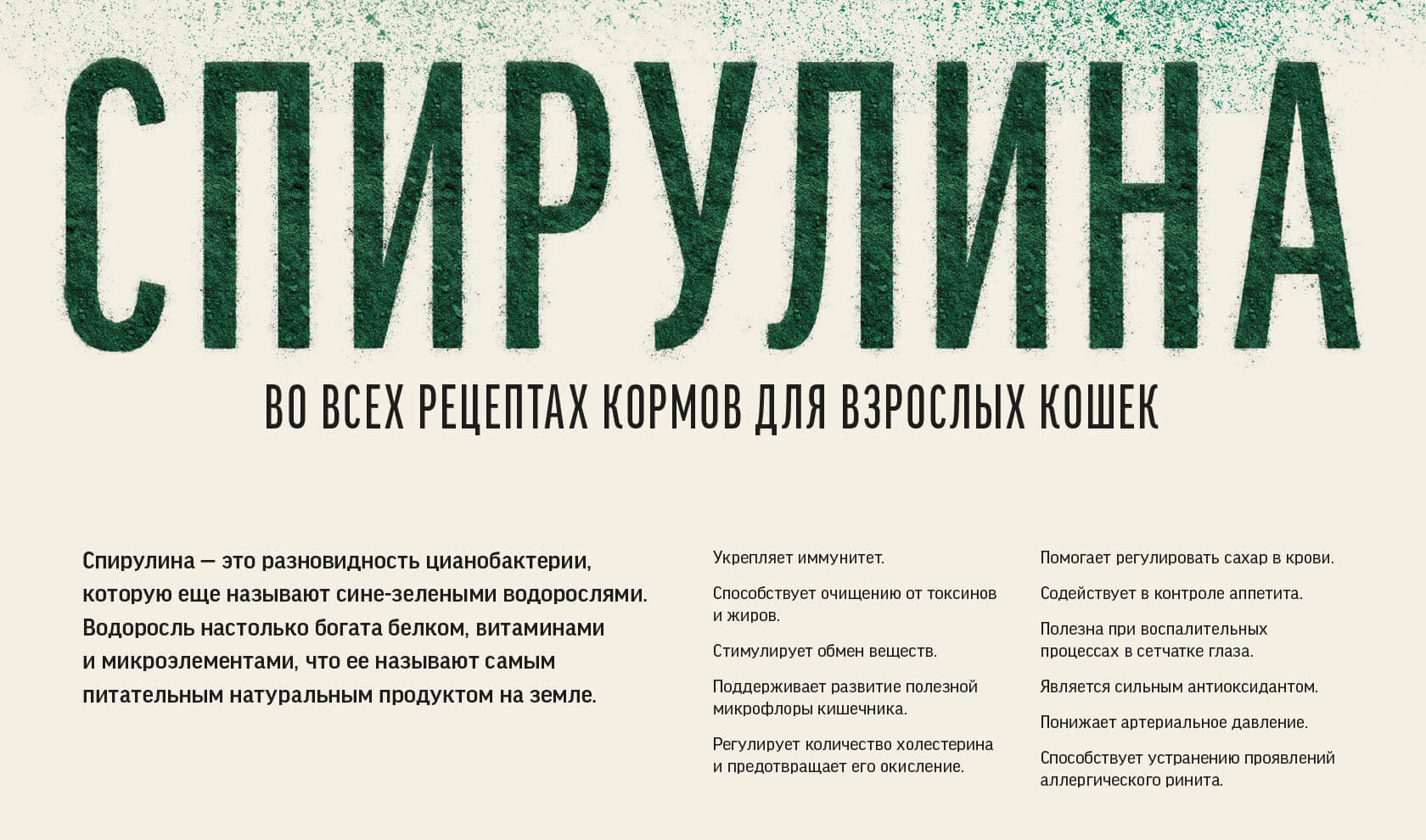 СПИРУЛИНА

ВО ВСЕХ РЕЦЕПТАХ КОРМОВ ДЛЯ ВЗРОСЛЫХ КОШЕК

Спирулина — это разновидность цианобактерии, которую еще называют сине-зелеными водорослями. Водоросль настолько богата белком, витаминами и микроэлементами, что ее называют самым питательным натуральным продуктом на земле.

Укрепляет иммунитет.

Способствует очищению от токсинов и жиров.

Стимулирует обмен веществ.

Поддерживает развитие полезной микрофлоры кишечника.

Регулирует количество холестерина и предотвращает его окисление.

Помогает регулировать сахар в крови.

Содействует в контроле аппетита.

Полезна при воспалительных процессах в сетчатке глаза.

Является сильным антиоксидантом.

Понижает артериальное давление.

Способствует устранению проявлений аллергического ринита.